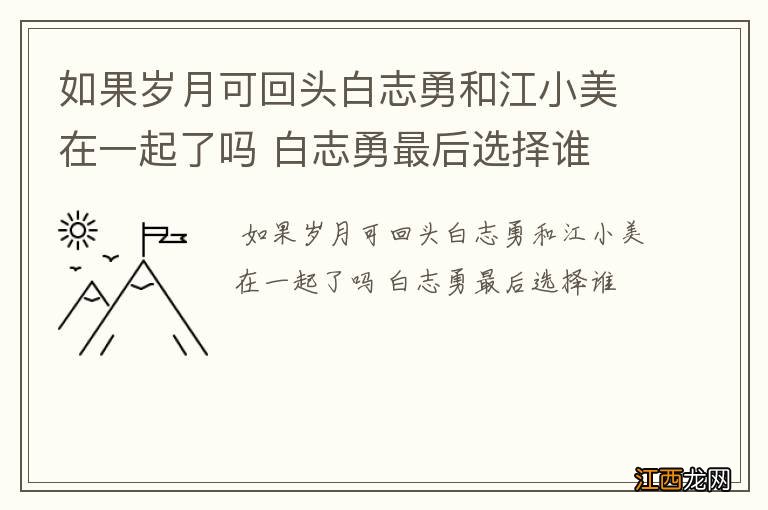 如果岁月可回头白志勇和江小美在一起了吗 白志勇最后选择谁

如果岁月可回头白志勇和江小美在一起了吗 白志勇最后选择谁

江西龙网